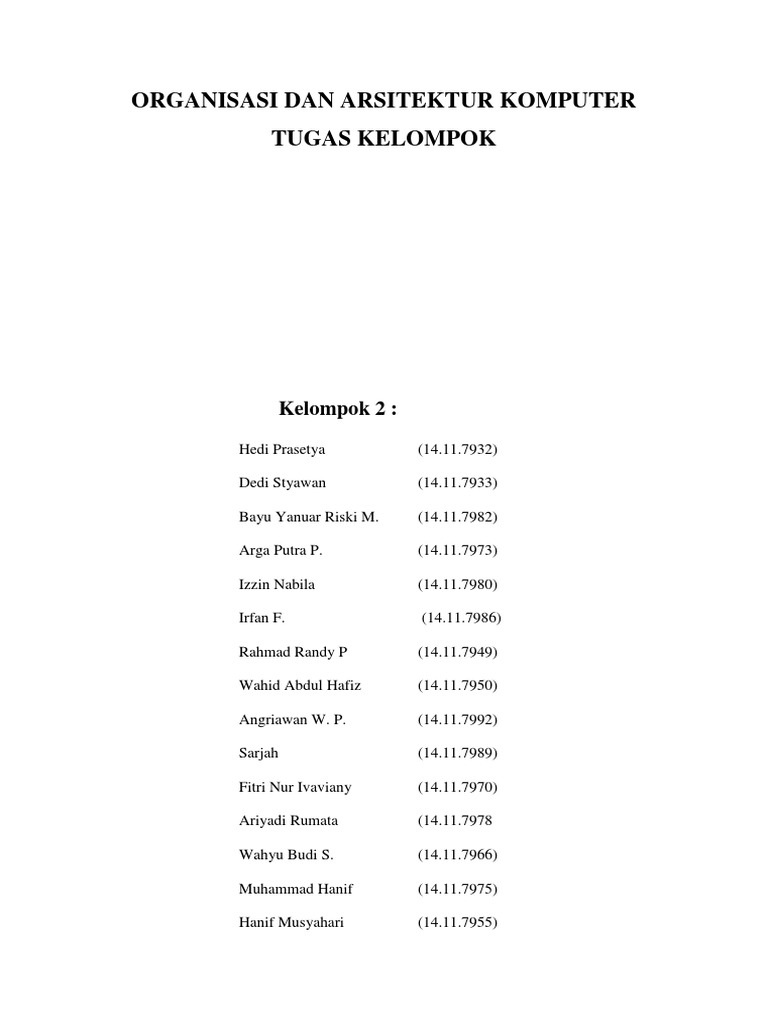 ORGANISASI DAN ARSITEKTUR KOMPUTER
TUGAS KELOMPOK

Kelompok 2 :

Hedi Prasetya (14.11.7932)
Dedi Styawan (14.11.7933)
Bayu Yanuar Riski M. (14.11.7982)
Arga Putra P. (14.11.7973)
Izzin Nabila (14.11.7980)
Irfan F. (14.11.7986)
Rahmad Randy P (14.11.7949)
Wahid Abdul Hafiz (14.11.7950)
Angriawan W. P. (14.11.7992)
Sarjah (14.11.7989)
Fitri Nur Ivaviany (14.11.7970)
Ariyadi Rumata (14.11.7978
Wahyu Budi S. (14.11.7966)
Muhammad Hanif (14.11.7975)
Hanif Musyahari (14.11.7955)